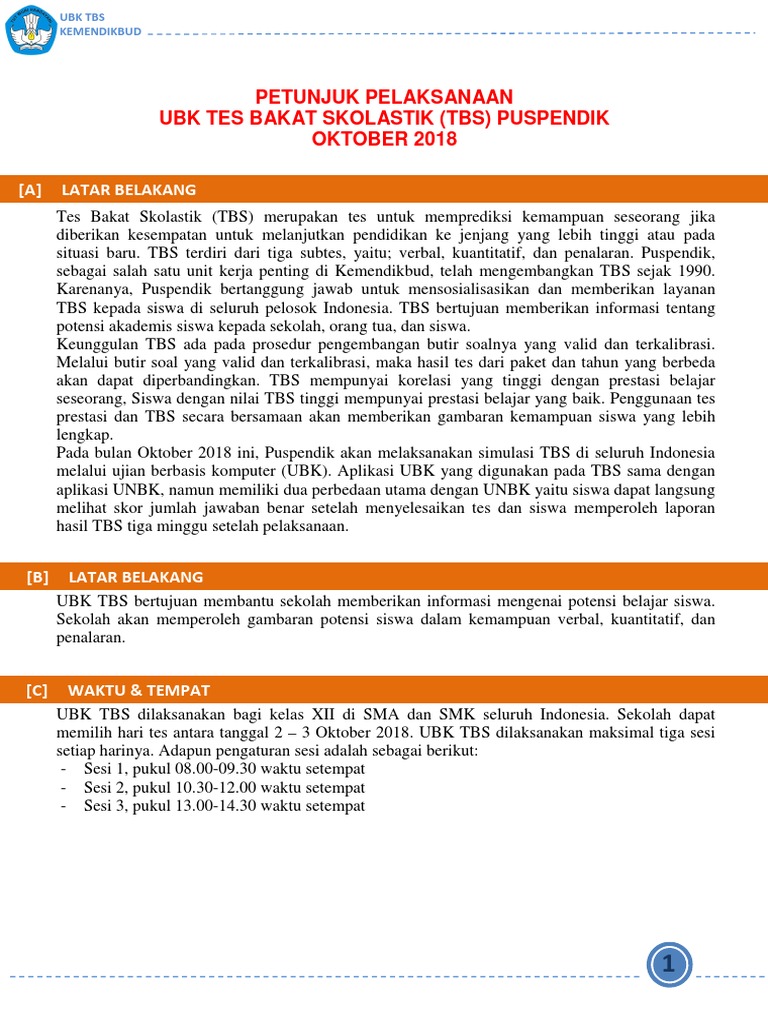 UBK TBS
KEMENDIKBUD

PETUNJUK PELAKSANAAN
UBK TES BAKAT SKOLASTIK (TBS) PUSPENDIK
OKTOBER 2018

[A] LATAR BELAKANG

Tes Bakat Skolastik (TBS) merupakan tes untuk memprediksi kemampuan seseorang jika diberikan kesempatan untuk melanjutkan pendidikan ke jenjang yang lebih tinggi atau pada situasi baru. TBS terdiri dari tiga subtes, yaitu; verbal, kuantitatif, dan penalaran. Puspendik, sebagai salah satu unit kerja penting di Kemendikbud, telah mengembangkan TBS sejak 1990. Karenanya, Puspendik bertanggung jawab untuk mensosialisasikan dan memberikan layanan TBS kepada siswa di seluruh pelosok Indonesia. TBS bertujuan memberikan informasi tentang potensi akademis siswa kepada sekolah, orang tua, dan siswa.
Keunggulan TBS ada pada prosedur pengembangan butir soalnya yang valid dan terkalibrasi. Melalui butir soal yang valid dan terkalibrasi, maka hasil tes dari paket dan tahun yang berbeda akan dapat diperbandingkan. TBS mempunyai korelasi yang tinggi dengan prestasi belajar seseorang, Siswa dengan nilai TBS tinggi mempunyai prestasi belajar yang baik. Penggunaan tes prestasi dan TBS secara bersamaan akan memberikan gambaran kemampuan siswa yang lebih lengkap.
Pada bulan Oktober 2018 ini, Puspendik akan melaksanakan simulasi TBS di seluruh Indonesia melalui ujian berbasis komputer (UBK). Aplikasi UBK yang digunakan pada TBS sama dengan aplikasi UNBK, namun memiliki dua perbedaan utama dengan UNBK yaitu siswa dapat langsung melihat skor jumlah jawaban benar setelah menyelesaikan tes dan siswa memperoleh laporan hasil TBS tiga minggu setelah pelaksanaan.

[B] LATAR BELAKANG

UBK TBS bertujuan membantu sekolah memberikan informasi mengenai potensi belajar siswa. Sekolah akan memperoleh gambaran potensi siswa dalam kemampuan verbal, kuantitatif, dan penalaran.

[C] WAKTU & TEMPAT

UBK TBS dilaksanakan bagi kelas XII di SMA dan SMK seluruh Indonesia. Sekolah dapat memilih hari tes antara tanggal 2 – 3 Oktober 2018. UBK TBS dilaksanakan maksimal tiga sesi setiap harinya. Adapun pengaturan sesi adalah sebagai berikut:
- Sesi 1, pukul 08.00-09.30 waktu setempat
- Sesi 2, pukul 10.30-12.00 waktu setempat
- Sesi 3, pukul 13.00-14.30 waktu setempat

1